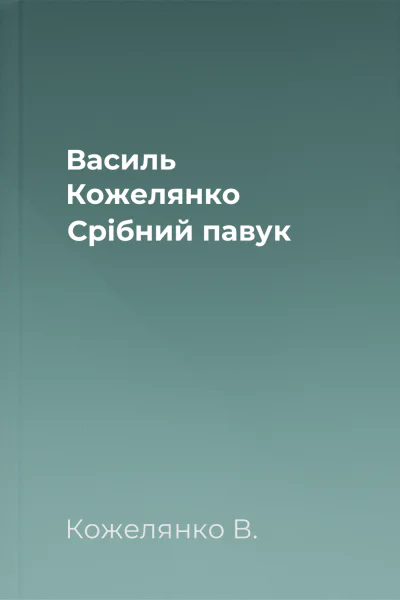 Василь Кожелянко Срібний павук

Кожелянко В.